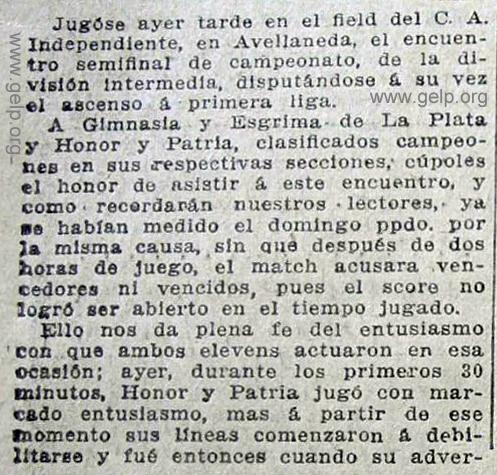 www.gelp.org

Jugóse ayer tarde en el field del C. A. Independiente, en Avellaneda, el encuentro semifinal de campeonato, de la división intermedia, disputándose á su vez el ascenso á primera liga.

www.gelp.org

A Gimnasia y Esgrima de La Plata y Honor y Patria, clasificados campeones en sus respectivas secciones, cúpoles el honor de asistir á este encuentro, y como recordarán nuestros lectores, ya se habían medido el domingo ppdo. por la misma causa, sin que después de dos horas de juego, el match acusara vencedores ni vencidos, pues el score no logró ser abierto en el tiempo jugado.

Ello nos da plena fe del entusiasmo con que ambos elevens actuaron en esa ocasión; ayer, durante los primeros 30 minutos, Honor y Patria jugó con marcado entusiasmo, mas á partir de ese momento sus líneas comenzaron á debilitarse y fué entonces cuando su adver-